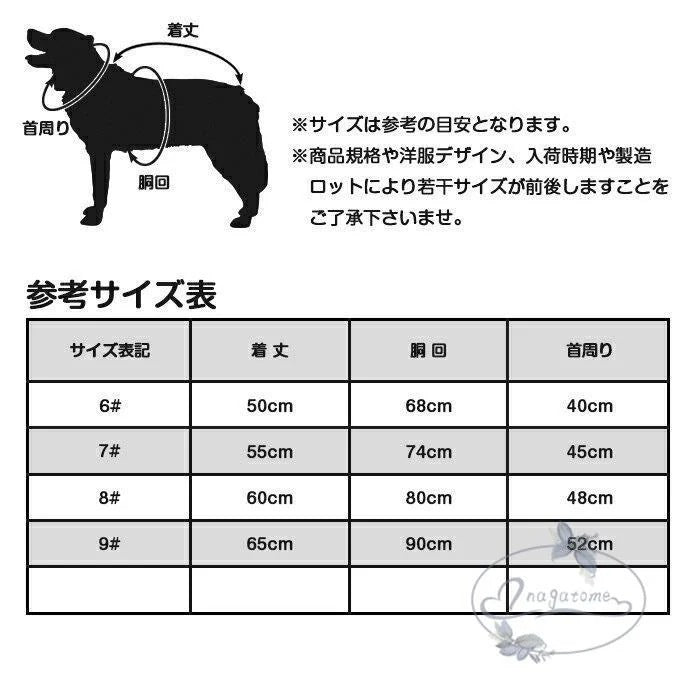 着丈

首周り

胴回

※サイズは参考の目安となります。
※商品規格や洋服デザイン、入荷時期や製造ロットにより若干サイズが前後しますことをご了承下さいませ。

参考サイズ表

| サイズ表記 | 着 丈 | 胴 回 | 首周り |
|---|---|---|---|
| 6# | 50cm | 68cm | 40cm |
| 7# | 55cm | 74cm | 45cm |
| 8# | 60cm | 80cm | 48cm |
| 9# | 65cm | 90cm | 52cm |
| | | | |

nagatome